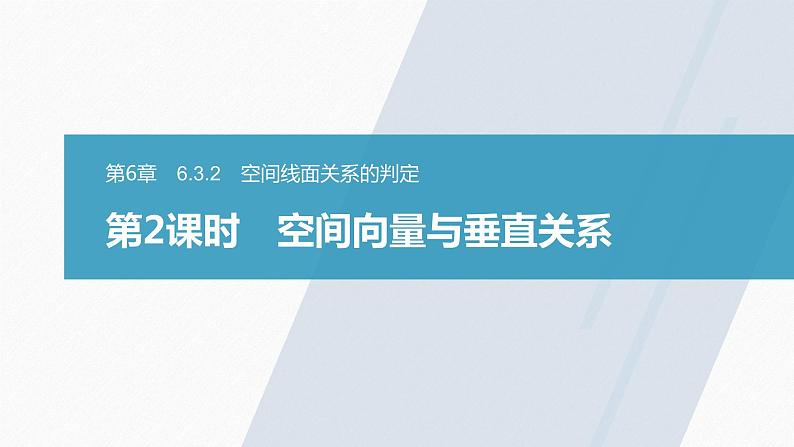 第6章　6.3.2　空间线面关系的判定

第2课时　空间向量与垂直关系